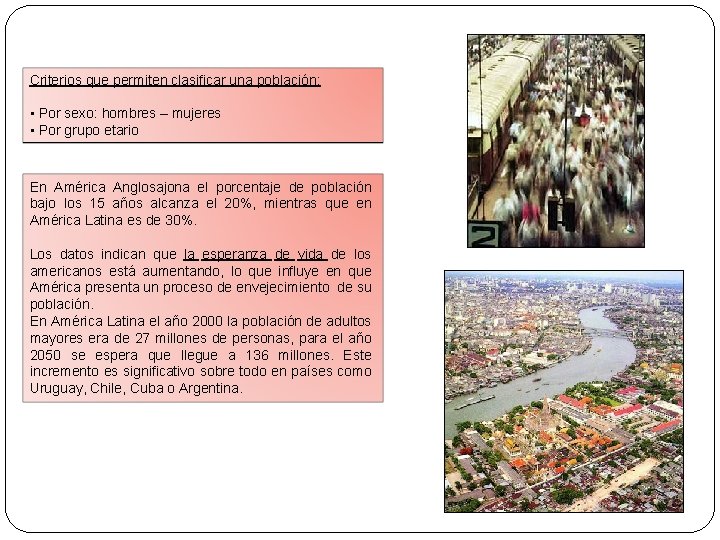 Criterios que permiten clasificar una población:

▪ Por sexo: hombres – mujeres
▪ Por grupo etario

En América Anglosajona el porcentaje de población bajo los 15 años alcanza el 20%, mientras que en América Latina es de 30%.

Los datos indican que la esperanza de vida de los americanos está aumentando, lo que influye en que América presenta un proceso de envejecimiento de su población.
En América Latina el año 2000 la población de adultos mayores era de 27 millones de personas, para el año 2050 se espera que llegue a 136 millones. Este incremento es significativo sobre todo en países como Uruguay, Chile, Cuba o Argentina.

2